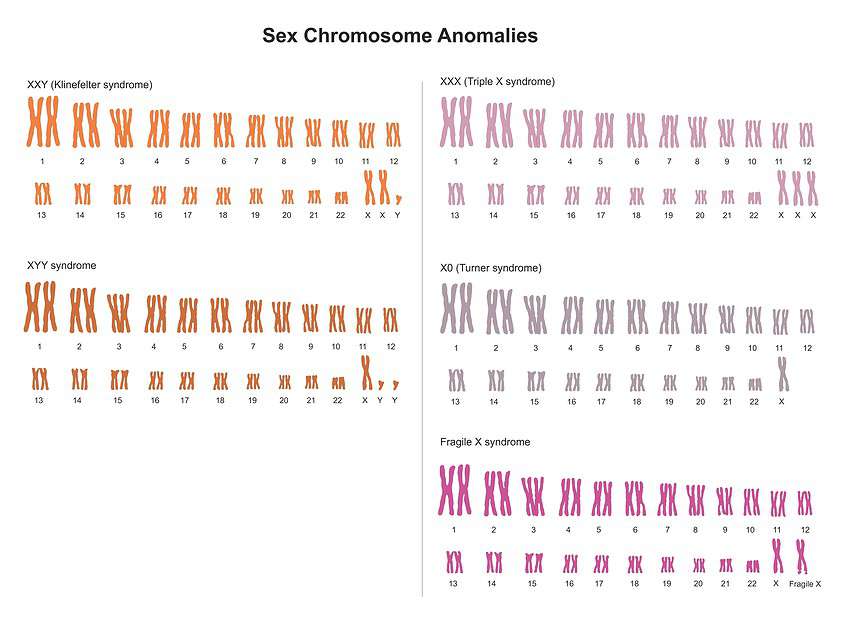 Sex Chromosome Anomalies

XXY (Klinefelter syndrome)

1 2 3 4 5 6 7 8 9 10 11 12
13 14 15 16 17 18 19 20 21 22 X X Y

XYY syndrome

1 2 3 4 5 6 7 8 9 10 11 12
13 14 15 16 17 18 19 20 21 22 X Y Y

XXX (Triple X syndrome)

1 2 3 4 5 6 7 8 9 10 11 12
13 14 15 16 17 18 19 20 21 22 X X X

X0 (Turner syndrome)

1 2 3 4 5 6 7 8 9 10 11 12
13 14 15 16 17 18 19 20 21 22 X

Fragile X syndrome

1 2 3 4 5 6 7 8 9 10 11 12
13 14 15 16 17 18 19 20 21 22 X Fragile X